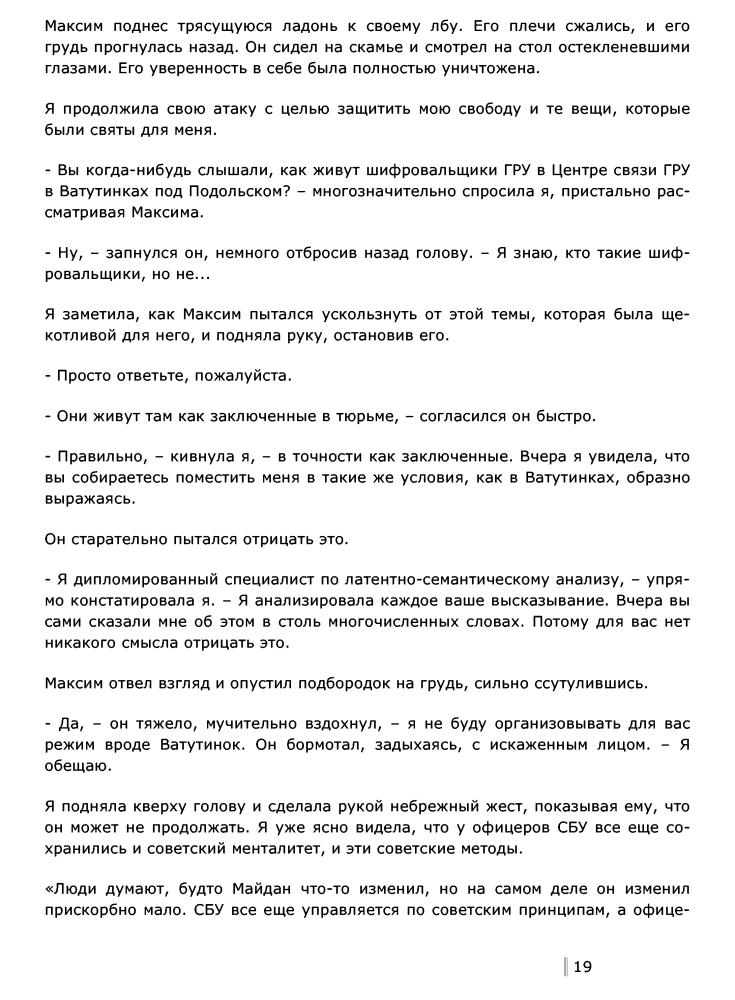 Максим поднес трясущуюся ладонь к своему лбу. Его плечи сжались, и его грудь прогнулась назад. Он сидел на скамье и смотрел на стол остекленевшими глазами. Его уверенность в себе была полностью уничтожена.

Я продолжила свою атаку с целью защитить мою свободу и те вещи, которые были святы для меня.

- Вы когда-нибудь слышали, как живут шифровальщики ГРУ в Центре связи ГРУ в Ватутинках под Подольском? – многозначительно спросила я, пристально рассматривая Максима.

- Ну, – запнулся он, немного отбросив назад голову. – Я знаю, кто такие шифровальщики, но не...

Я заметила, как Максим пытался ускользнуть от этой темы, которая была щекотливой для него, и подняла руку, остановив его.

- Просто ответьте, пожалуйста.

- Они живут там как заключенные в тюрьме, – согласился он быстро.

- Правильно, – кивнула я, – в точности как заключенные. Вчера я увидела, что вы собираетесь поместить меня в такие же условия, как в Ватутинках, образно выражаясь.

Он старательно пытался отрицать это.

- Я дипломированный специалист по латентно-семантическому анализу, – упрямо констатировала я. – Я анализировала каждое ваше высказывание. Вчера вы сами сказали мне об этом в столь многочисленных словах. Потому для вас нет никакого смысла отрицать это.

Максим отвел взгляд и опустил подбородок на грудь, сильно ссутулившись.

- Да, – он тяжело, мучительно вздохнул, – я не буду организовывать для вас режим вроде Ватутинок. Он бормотал, задыхаясь, с искаженным лицом. – Я обещаю.

Я подняла кверху голову и сделала рукой небрежный жест, показывая ему, что он может не продолжать. Я уже ясно видела, что у офицеров СБУ все еще сохранились и советский менталитет, и эти советские методы.

«Люди думают, будто Майдан что-то изменил, но на самом деле он изменил прискорбно мало. СБУ все еще управляется по советским принципам, а офице-

19